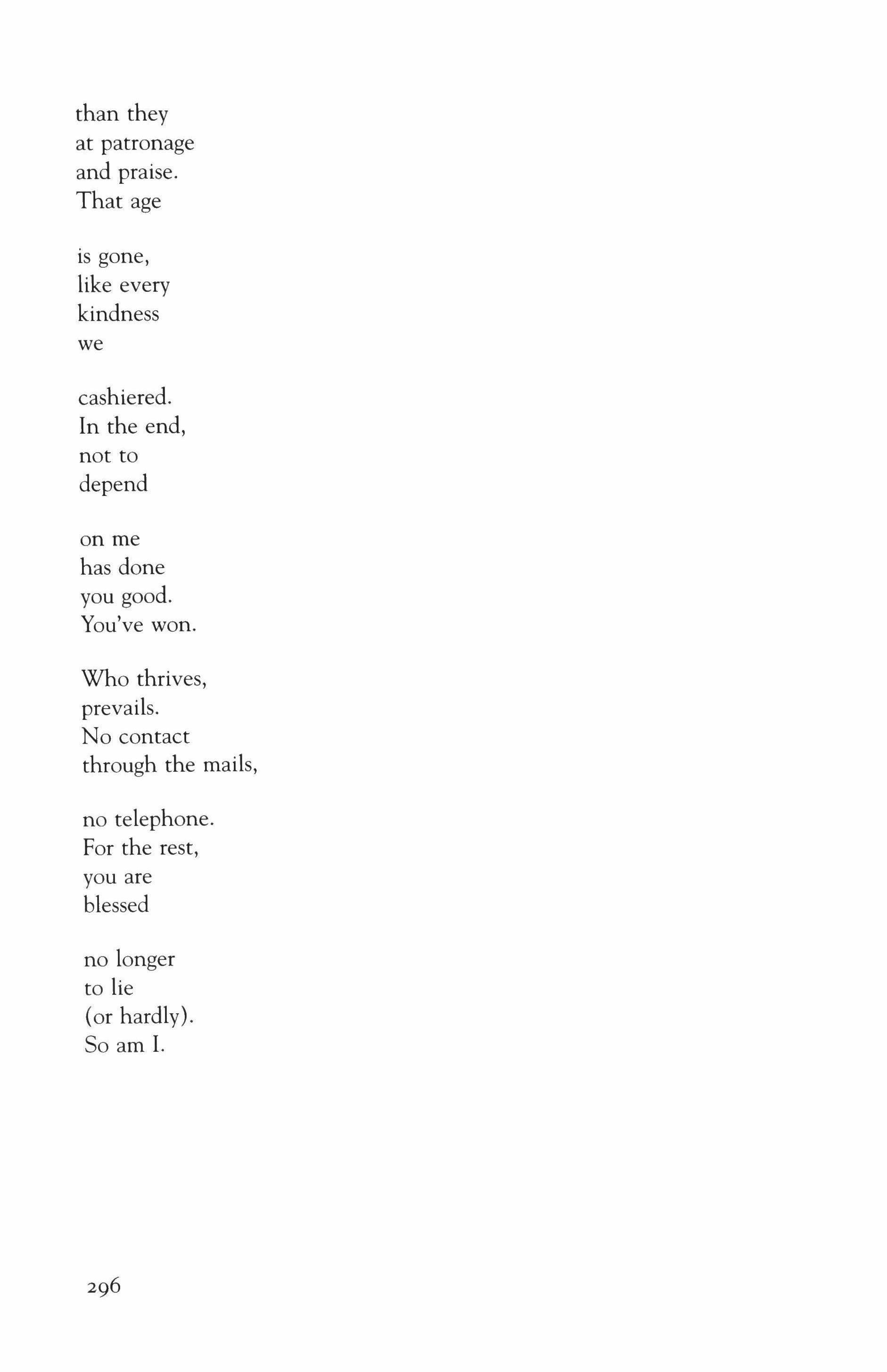 than they
at patronage
and praise.
That age

is gone,
like every
kindness
we

cashiered.
In the end,
not to
depend

on me
has done
you good.
You've won.

Who thrives,
prevails.
No contact
through the mails,

no telephone.
For the rest,
you are
blessed

no longer
to lie
(or hardly).
So am I.

296